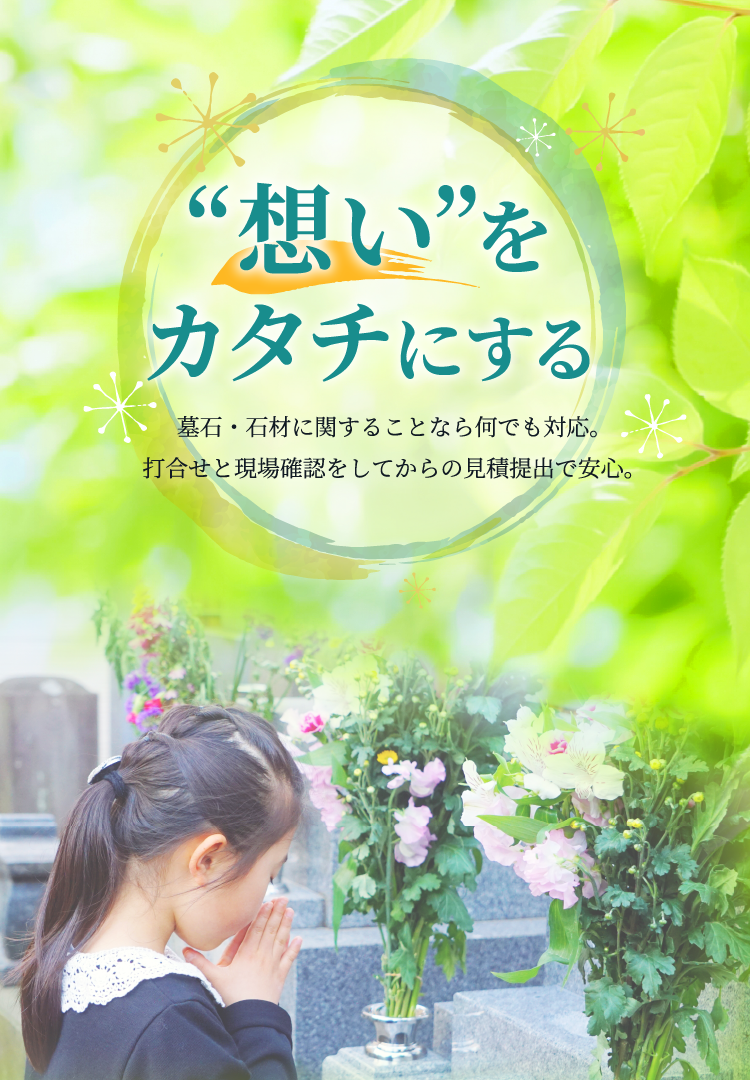 “想い”を
カタチにする

墓石・石材に関することなら何でも対応。
打合せと現場確認をしてからの見積提出で安心。